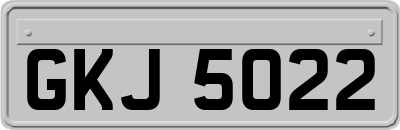 GKJ 5022